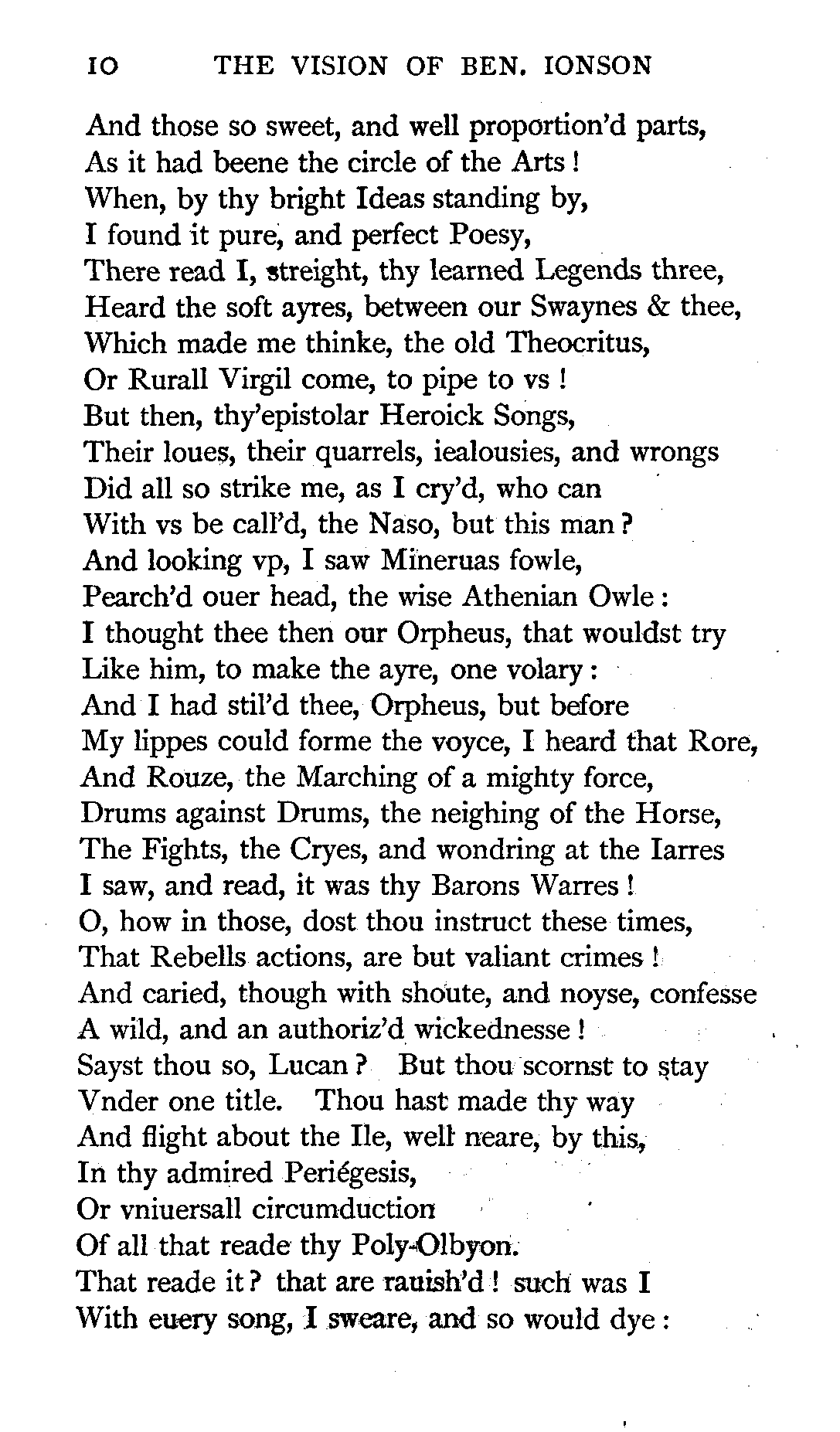 10 THE VISION OF BEN. IONSON

And those so sweet, and well proportion'd parts,
As it had beene the circle of the Arts!
When, by thy bright Ideas standing by,
I found it pure, and perfect Poesy,
There read I, streight, thy learned Legends three,
Heard the soft ayres, between our Swaynes & thee,
Which made me thinke, the old Theocritus,
Or Rurall Virgil come, to pipe to vs!
But then, thy'epistolar Heroick Songs,
Their loues, their quarrels, iealousies, and wrongs
Did all so strike me, as I cry'd, who can
With vs be call'd, the Naso, but this man?
And looking vp, I saw Mineruas fowle,
Pearch'd ouer head, the wise Athenian Owle:
I thought thee then our Orpheus, that wouldst try
Like him, to make the ayre, one volary:
And I had stil'd thee, Orpheus, but before
My lippes could forme the voyce, I heard that Rore,
And Rouze, the Marching of a mighty force,
Drums against Drums, the neighing of the Horse,
The Fights, the Cryes, and wondring at the Iarres
I saw, and read, it was thy Barons Warres!
O, how in those, dost thou instruct these times,
That Rebells actions, are but valiant crimes!
And caried, though with shoute, and noyse, confesse
A wild, and an authoriz'd wickednesse!
Sayst thou so, Lucan? But thou scornst to stay
Vnder one title. Thou hast made thy way
And flight about the Ile, well neare, by this,
In thy admired Periégesis,
Or vniuersall circumduction
Of all that reade thy Poly-Olbyon.
That reade it? that are rauish'd! such was I
With euery song, I sweare, and so would dye: